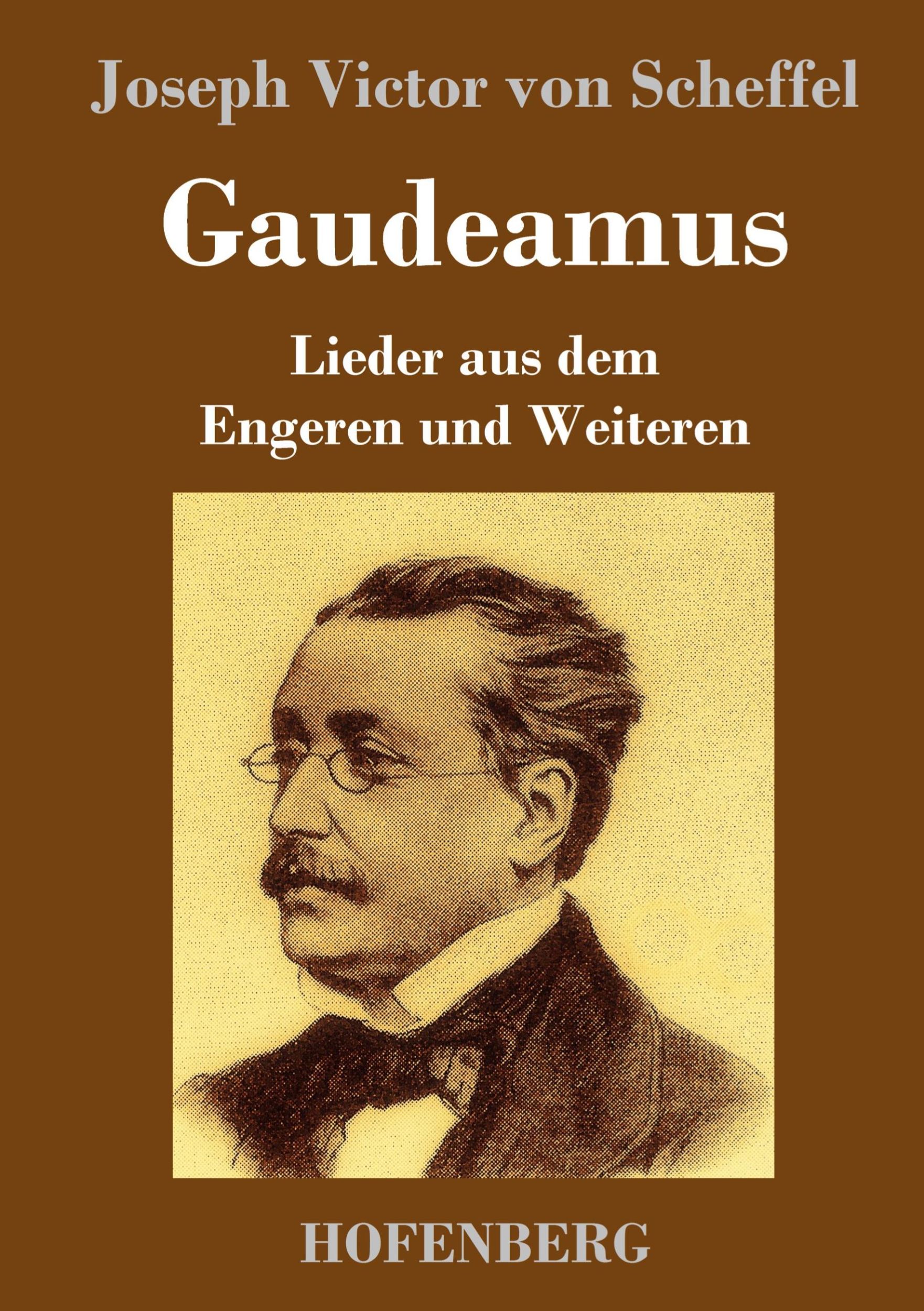 Joseph Victor von Scheffel

Gaudeamus

Lieder aus dem
Engeren und Weiteren

HOFENBERG